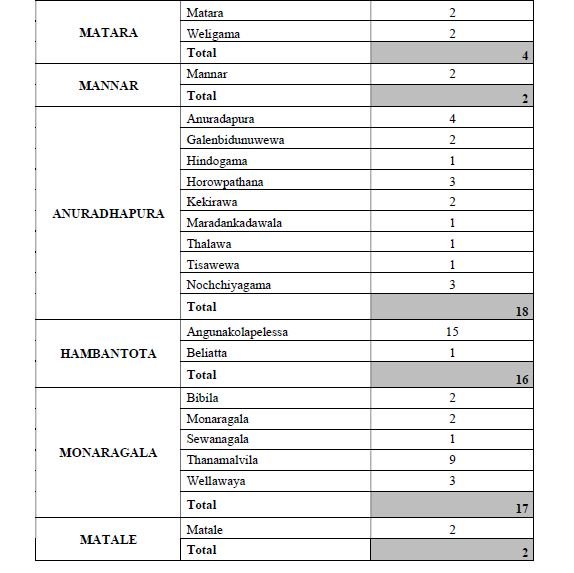 | | | |
|---|---|---|
| MATARA | Matara | 2 |
| | Weligama | 2 |
| | Total | 4 |
| MANNAR | Mannar | 2 |
| | Total | 2 |
| ANURADHAPURA | Anuradapura | 4 |
| | Galenbidunuwewa | 2 |
| | Hindogama | 1 |
| | Horowpathana | 3 |
| | Kekirawa | 2 |
| | Maradankadawala | 1 |
| | Thalawa | 1 |
| | Tisawewa | 1 |
| | Nochchiyagama | 3 |
| | Total | 18 |
| HAMBANTOTA | Angunakolapelessa | 15 |
| | Beliatta | 1 |
| | Total | 16 |
| MONARAGALA | Bibila | 2 |
| | Monaragala | 2 |
| | Sewanagala | 1 |
| | Thanamalvila | 9 |
| | Wellawaya | 3 |
| | Total | 17 |
| MATALE | Matale | 2 |
| | Total | 2 |